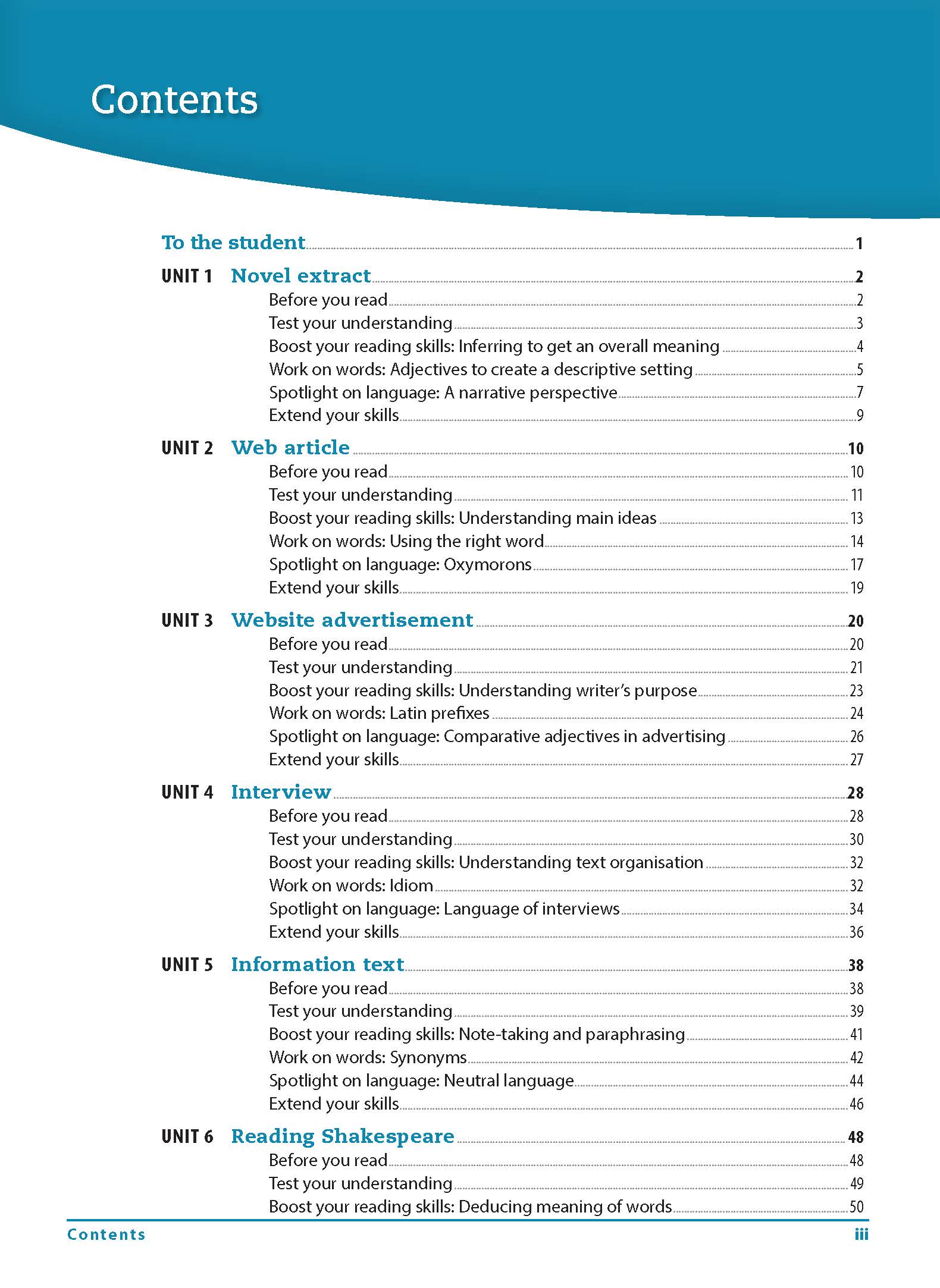 Contents

To the student 1

UNIT 1 Novel extract 2
Before you read 2
Test your understanding 3
Boost your reading skills: Inferring to get an overall meaning 4
Work on words: Adjectives to create a descriptive setting 5
Spotlight on language: A narrative perspective 7
Extend your skills 9

UNIT 2 Web article 10
Before you read 10
Test your understanding 11
Boost your reading skills: Understanding main ideas 13
Work on words: Using the right word 14
Spotlight on language: Oxymorons 17
Extend your skills 19

UNIT 3 Website advertisement 20
Before you read 20
Test your understanding 21
Boost your reading skills: Understanding writer's purpose 23
Work on words: Latin prefixes 24
Spotlight on language: Comparative adjectives in advertising 26
Extend your skills 27

UNIT 4 Interview 28
Before you read 28
Test your understanding 30
Boost your reading skills: Understanding text organisation 32
Work on words: Idiom 32
Spotlight on language: Language of interviews 34
Extend your skills 36

UNIT 5 Information text 38
Before you read 38
Test your understanding 39
Boost your reading skills: Note-taking and paraphrasing 41
Work on words: Synonyms 42
Spotlight on language: Neutral language 44
Extend your skills 46

UNIT 6 Reading Shakespeare 48
Before you read 48
Test your understanding 49
Boost your reading skills: Deducing meaning of words 50

Contents iii